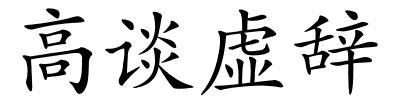 高谈虚辞